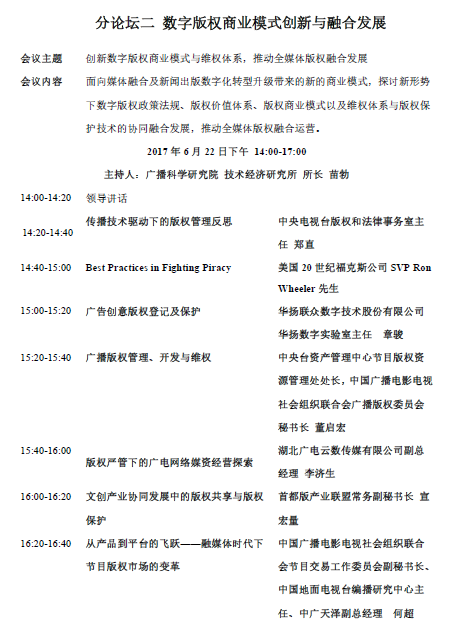 分论坛二 数字版权商业模式创新与融合发展

会议主题 创新数字版权商业模式与维权体系，推动全媒体版权融合发展

会议内容 面向媒体融合及新闻出版数字化转型升级带来的新的商业模式，探讨新形势下数字版权政策法规、版权价值体系、版权商业模式以及维权体系与版权保护技术的协同融合发展，推动全媒体版权融合运营。

2017 年 6 月 22 日下午 14:00-17:00

主持人：广播科学研究院 技术经济研究所 所长 苗勃

| | | |
|---|---|---|
| 14:00-14:20 | 领导讲话 | |
| 14:20-14:40 | 传播技术驱动下的版权管理反思 | 中央电视台版权和法律事务室主任 郑直 |
| 14:40-15:00 | Best Practices in Fighting Piracy | 美国 20 世纪福克斯公司 SVP Ron Wheeler 先生 |
| 15:00-15:20 | 广告创意版权登记及保护 | 华扬联众数字技术股份有限公司 华扬数字实验室主任 章骏 |
| 15:20-15:40 | 广播版权管理、开发与维权 | 中央台资产管理中心节目版权资源管理处处长，中国广播电影电视社会组织联合会广播版权委员会秘书长 董启宏 |
| 15:40-16:00 | 版权严管下的广电网络媒资经营探索 | 湖北广电云数传媒有限公司副总经理 李济生 |
| 16:00-16:20 | 文创产业协同发展中的版权共享与版权保护 | 首都版产业联盟常务副秘书长 宣宏量 |
| 16:20-16:40 | 从产品到平台的飞跃——融媒体时代下节目版权市场的变革 | 中国广播电影电视社会组织联合会节目交易工作委员会副秘书长、中国地面电视台编播研究中心主任、中广天泽副总经理 何超 |